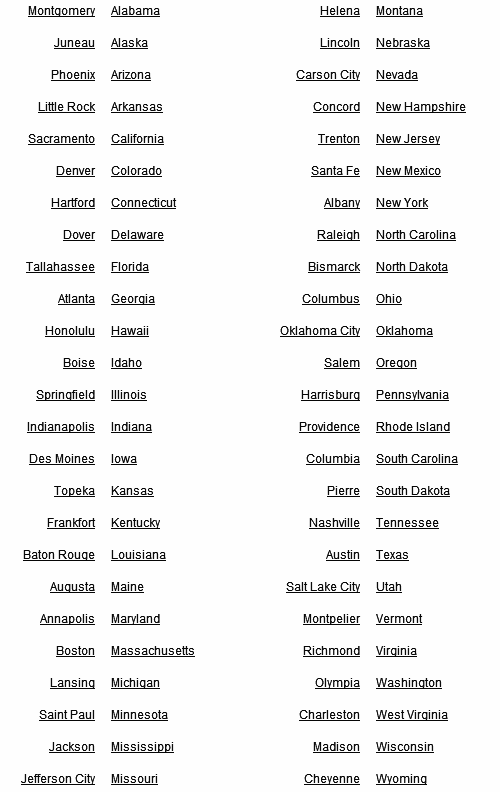 Montgomery Alabama
Juneau Alaska
Phoenix Arizona
Little Rock Arkansas
Sacramento California
Denver Colorado
Hartford Connecticut
Dover Delaware
Tallahassee Florida
Atlanta Georgia
Honolulu Hawaii
Boise Idaho
Springfield Illinois
Indianapolis Indiana
Des Moines Iowa
Topeka Kansas
Frankfort Kentucky
Baton Rouge Louisiana
Augusta Maine
Annapolis Maryland
Boston Massachusetts
Lansing Michigan
Saint Paul Minnesota
Jackson Mississippi
Jefferson City Missouri

Helena Montana
Lincoln Nebraska
Carson City Nevada
Concord New Hampshire
Trenton New Jersey
Santa Fe New Mexico
Albany New York
Raleigh North Carolina
Bismarck North Dakota
Columbus Ohio
Oklahoma City Oklahoma
Salem Oregon
Harrisburg Pennsylvania
Providence Rhode Island
Columbia South Carolina
Pierre South Dakota
Nashville Tennessee
Austin Texas
Salt Lake City Utah
Montpelier Vermont
Richmond Virginia
Olympia Washington
Charleston West Virginia
Madison Wisconsin
Cheyenne Wyoming